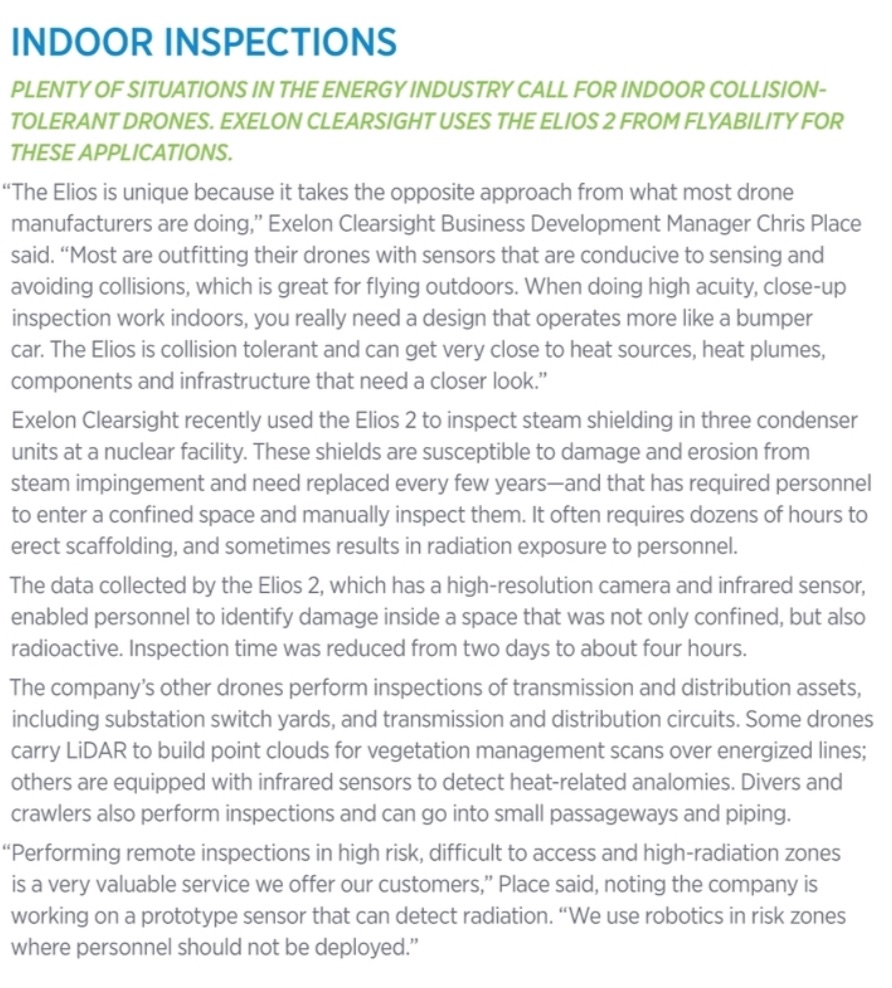 INDOOR INSPECTIONS

PLENTY OF SITUATIONS IN THE ENERGY INDUSTRY CALL FOR INDOOR COLLISION-TOLERANT DRONES. EXELON CLEARSIGHT USES THE ELIOS 2 FROM FLYABILITY FOR THESE APPLICATIONS.

"The Elios is unique because it takes the opposite approach from what most drone manufacturers are doing," Exelon Clearsight Business Development Manager Chris Place said. "Most are outfitting their drones with sensors that are conducive to sensing and avoiding collisions, which is great for flying outdoors. When doing high acuity, close-up inspection work indoors, you really need a design that operates more like a bumper car. The Elios is collision tolerant and can get very close to heat sources, heat plumes, components and infrastructure that need a closer look."

Exelon Clearsight recently used the Elios 2 to inspect steam shielding in three condenser units at a nuclear facility. These shields are susceptible to damage and erosion from steam impingement and need replaced every few years—and that has required personnel to enter a confined space and manually inspect them. It often requires dozens of hours to erect scaffolding, and sometimes results in radiation exposure to personnel.

The data collected by the Elios 2, which has a high-resolution camera and infrared sensor, enabled personnel to identify damage inside a space that was not only confined, but also radioactive. Inspection time was reduced from two days to about four hours.

The company's other drones perform inspections of transmission and distribution assets, including substation switch yards, and transmission and distribution circuits. Some drones carry LiDAR to build point clouds for vegetation management scans over energized lines; others are equipped with infrared sensors to detect heat-related analomies. Divers and crawlers also perform inspections and can go into small passageways and piping.

"Performing remote inspections in high risk, difficult to access and high-radiation zones is a very valuable service we offer our customers," Place said, noting the company is working on a prototype sensor that can detect radiation. "We use robotics in risk zones where personnel should not be deployed."